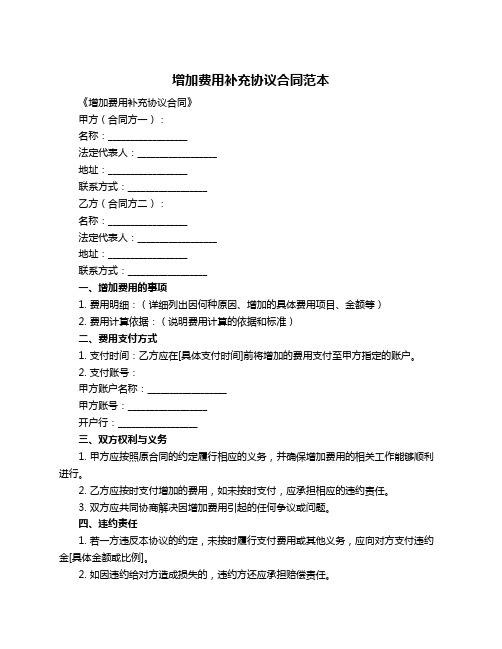 增加费用补充协议合同范本

《增加费用补充协议合同》

甲方（合同方一）：

名称：________________

法定代表人：________________

地址：________________

联系方式：________________

乙方（合同方二）：

名称：________________

法定代表人：________________

地址：________________

联系方式：________________

一、增加费用的事项

1. 费用明细：（详细列出因何种原因、增加的具体费用项目、金额等）

2. 费用计算依据：（说明费用计算的依据和标准）

二、费用支付方式

1. 支付时间：乙方应在[具体支付时间]前将增加的费用支付至甲方指定的账户。

2. 支付账号：

甲方账户名称：________________

甲方账号：________________

开户行：________________

三、双方权利与义务

1. 甲方应按照原合同的约定履行相应的义务，并确保增加费用的相关工作能够顺利进行。

2. 乙方应按时支付增加的费用，如未按时支付，应承担相应的违约责任。

3. 双方应共同协商解决因增加费用引起的任何争议或问题。

四、违约责任

1. 若一方违反本协议的约定，未按时履行支付费用或其他义务，应向对方支付违约金[具体金额或比例]。

2. 如因违约给对方造成损失的，违约方还应承担赔偿责任。